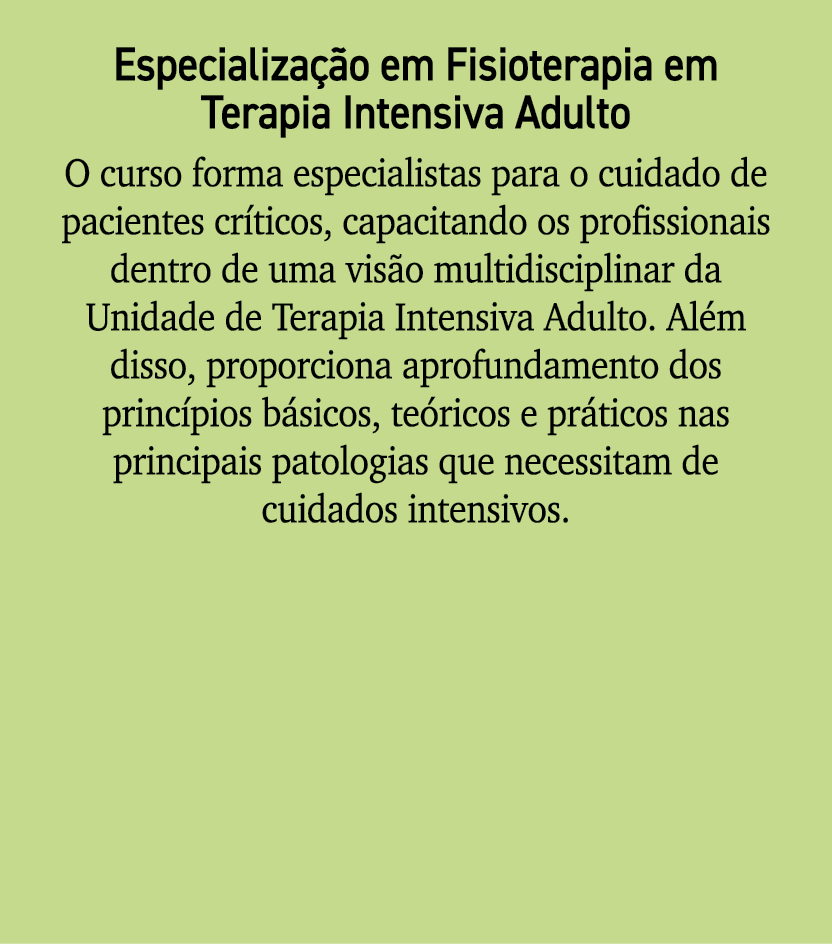 Especialização em Fisioterapia em Terapia Intensiva Adulto

O curso forma especialistas para o cuidado de pacientes críticos, capacitando os profissionais dentro de uma visão multidisciplinar da Unidade de Terapia Intensiva Adulto. Além disso, proporciona aprofundamento dos princípios básicos, teóricos e práticos nas principais patologias que necessitam de cuidados intensivos.